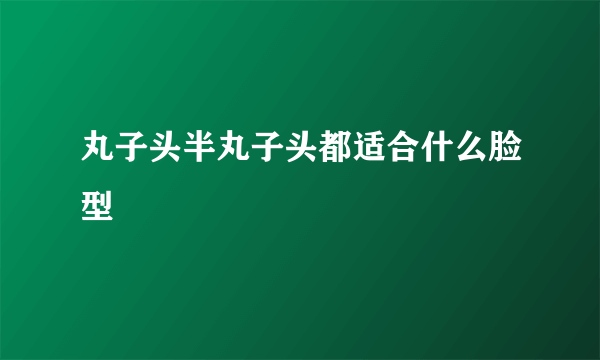 丸子头半丸子头都适合什么脸型